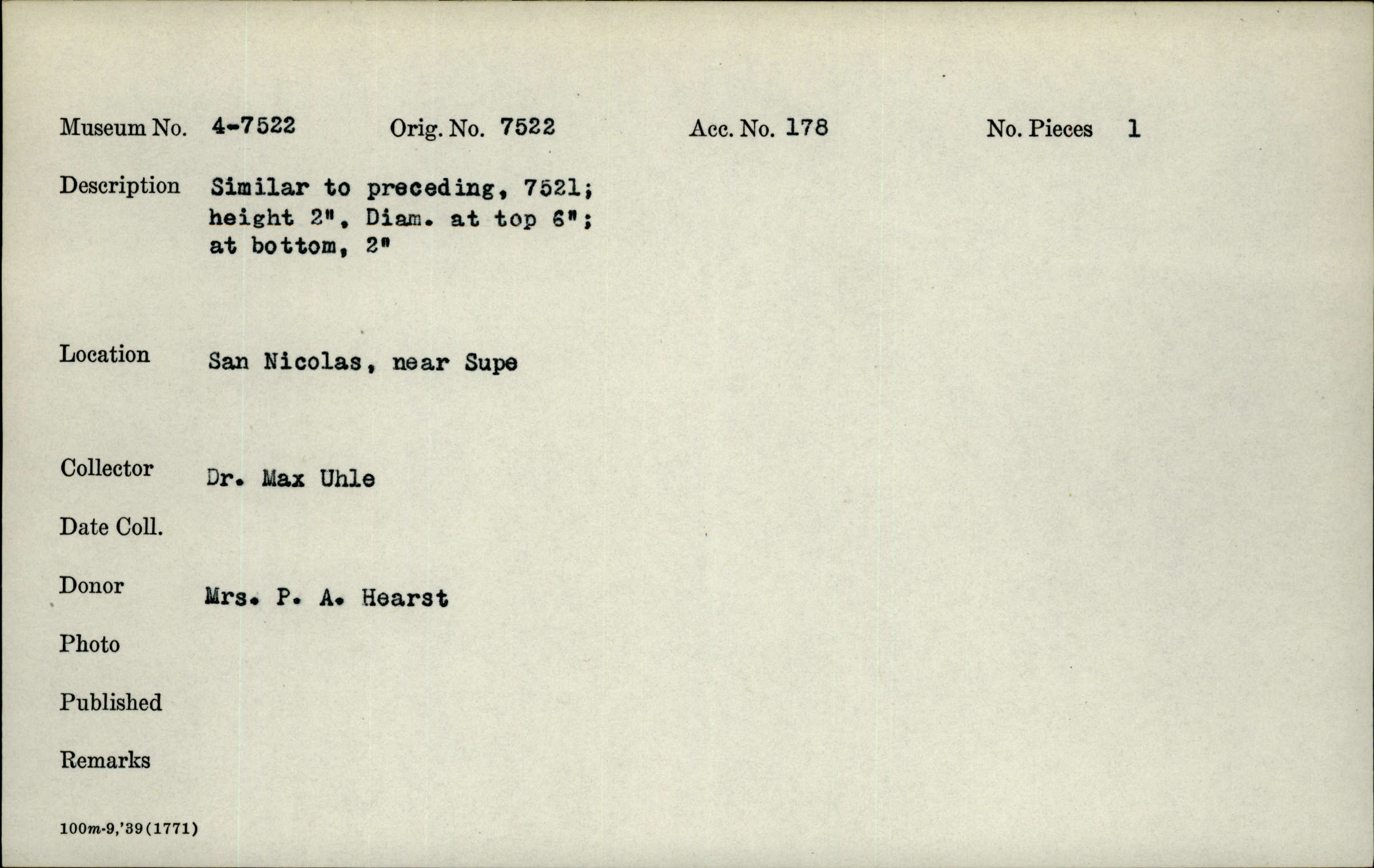 Museum No. 4-7522 Orig. No. 7522 Acc. No. 178 No. Pieces 1

Description Similar to preceding, 7521; height 2", Diam. at top 6"; at bottom, 2"

Location San Nicolas, near Supe

Collector Dr. Max Uhle

Date Coll.

Donor Mrs. P. A. Hearst

Photo

Published

Remarks

100m-9,'39(1771)